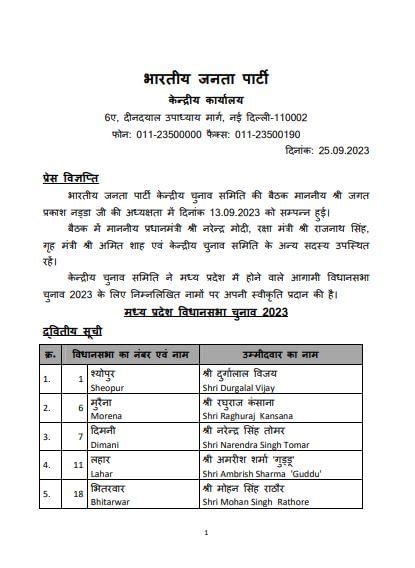 भारतीय जनता पार्टी

केन्द्रीय कार्यालय

6ए, दीनदयाल उपाध्याय मार्ग, नई दिल्ली-110002

फोन: 011-23500000 फैक्स: 011-23500190

दिनांक: 25.09.2023

प्रेस विज्ञप्ति

भारतीय जनता पार्टी केन्द्रीय चुनाव समिति की बैठक माननीय श्री जगत प्रकाश नड्डा जी की अध्यक्षता में दिनांक 13.09.2023 को सम्पन्न हुई।

बैठक में माननीय प्रधानमंत्री श्री नरेन्द्र मोदी, रक्षा मंत्री श्री राजनाथ सिंह, गृह मंत्री श्री अमित शाह एवं केन्द्रीय चुनाव समिति के अन्य सदस्य उपस्थित रहें।

केन्द्रीय चुनाव समिति ने मध्य प्रदेश में होने वाले आगामी विधानसभा चुनाव 2023 के लिए निम्नलिखित नामों पर अपनी स्वीकृति प्रदान की है।

मध्य प्रदेश विधानसभा चुनाव 2023

द्वितीय सूची

| क्र. | विधानसभा का नंबर एवं नाम | | उम्मीदवार का नाम |
|---|---|---|---|
| 1. | 1 | श्योपुर Sheopur | श्री दुर्गालाल विजय Shri Durgalal Vijay |
| 2. | 6 | मुरैना Morena | श्री रघुराज कंसाना Shri Raghuraj Kansana |
| 3. | 7 | दिमनी Dimani | श्री नरेन्द्र सिंह तोमर Shri Narendra Singh Tomar |
| 4. | 11 | लहार Lahar | श्री अमरीश शर्मा 'गुड्डू' Shri Ambrish Sharma 'Guddu' |
| 5. | 18 | भितरवार Bhitarwar | श्री मोहन सिंह राठौर Shri Mohan Singh Rathore |

1